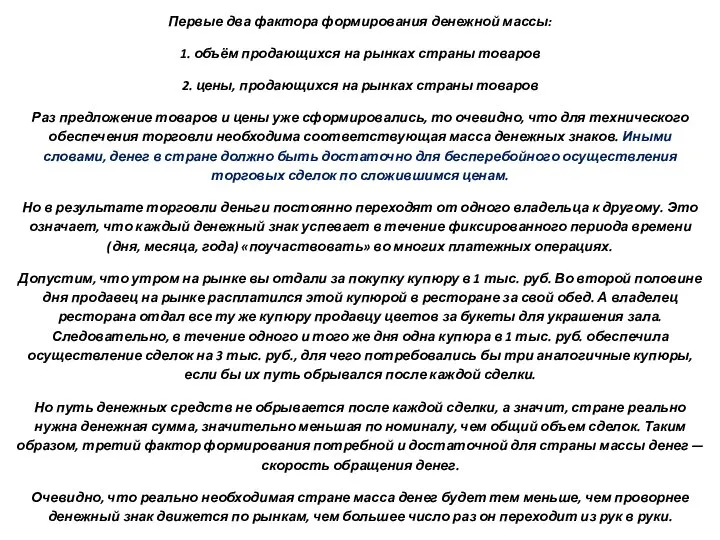 Первые два фактора формирования денежной массы:

1. объём продающихся на рынках страны товаров

2. цены, продающихся на рынках страны товаров

Раз предложение товаров и цены уже сформировались, то очевидно, что для технического обеспечения торговли необходима соответствующая масса денежных знаков. Иными словами, денег в стране должно быть достаточно для бесперебойного осуществления торговых сделок по сложившимся ценам.

Но в результате торговли деньги постоянно переходят от одного владельца к другому. Это означает, что каждый денежный знак успевает в течение фиксированного периода времени (дня, месяца, года) «поучаствовать» во многих платежных операциях.

Допустим, что утром на рынке вы отдали за покупку купюру в 1 тыс. руб. Во второй половине дня продавец на рынке расплатился этой купюрой в ресторане за свой обед. А владелец ресторана отдал все ту же купюру продавцу цветов за букеты для украшения зала. Следовательно, в течение одного и того же дня одна купюра в 1 тыс. руб. обеспечила осуществление сделок на 3 тыс. руб., для чего потребовались бы три аналогичные купюры, если бы их путь обрывался после каждой сделки.

Но путь денежных средств не обрывается после каждой сделки, а значит, стране реально нужна денежная сумма, значительно меньшая по номиналу, чем общий объем сделок. Таким образом, третий фактор формирования потребной и достаточной для страны массы денег — скорость обращения денег.

Очевидно, что реально необходимая стране масса денег будет тем меньше, чем проворнее денежный знак движется по рынкам, чем большее число раз он переходит из рук в руки.